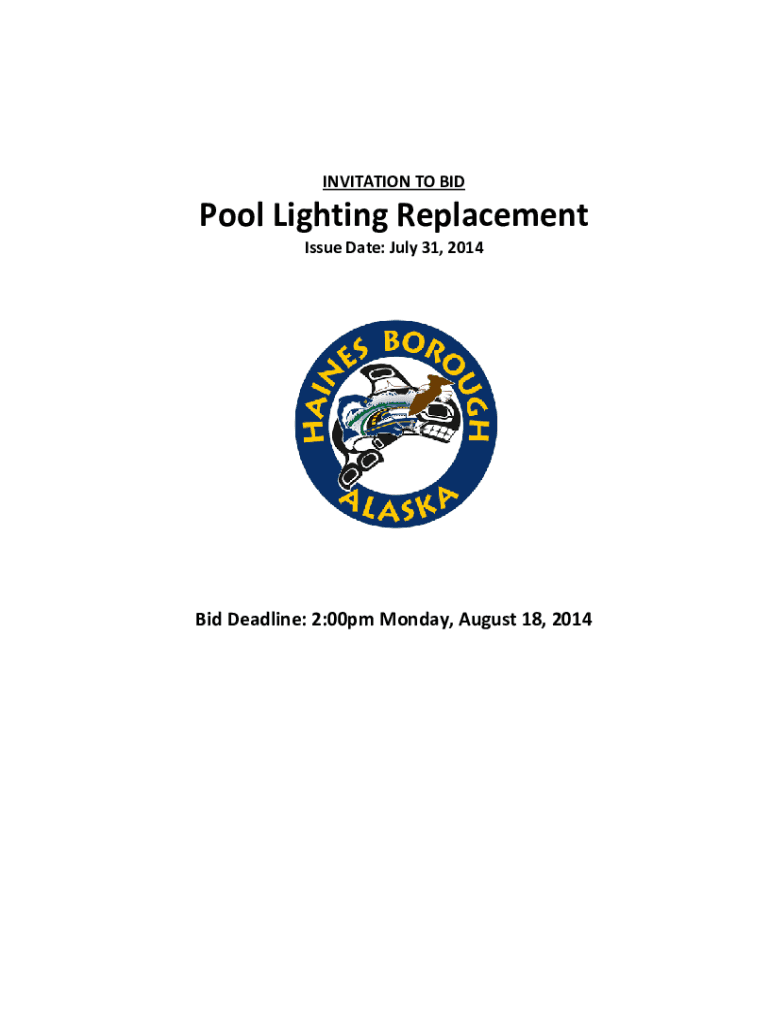 INVITATION TO BID

Pool Lighting Replacement

Issue Date: July 31, 2014

HAINES BOROUGH

ALASKA

Bid Deadline: 2:00pm Monday, August 18, 2014